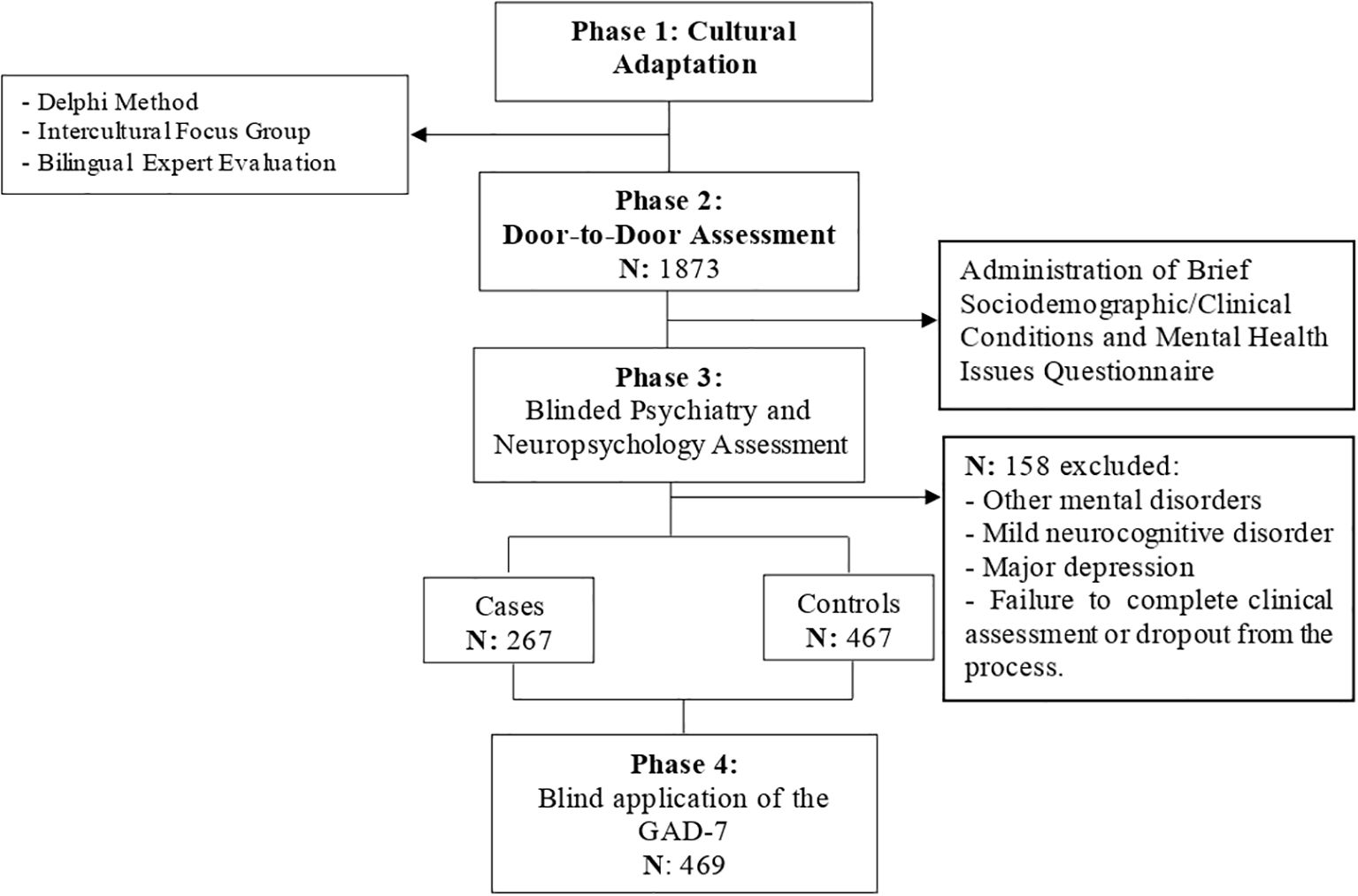 Phase 1: Cultural Adaptation

- Delphi Method
- Intercultural Focus Group
- Bilingual Expert Evaluation

Phase 2:
Door-to-Door Assessment
N: 1873

Administration of Brief Sociodemographic/Clinical Conditions and Mental Health Issues Questionnaire

Phase 3:
Blinded Psychiatry and Neuropsychology Assessment

N: 158 excluded:
- Other mental disorders
- Mild neurocognitive disorder
- Major depression
- Failure to complete clinical assessment or dropout from the process.

Cases
N: 267

Controls
N: 467

Phase 4:
Blind application of the GAD-7
N: 469